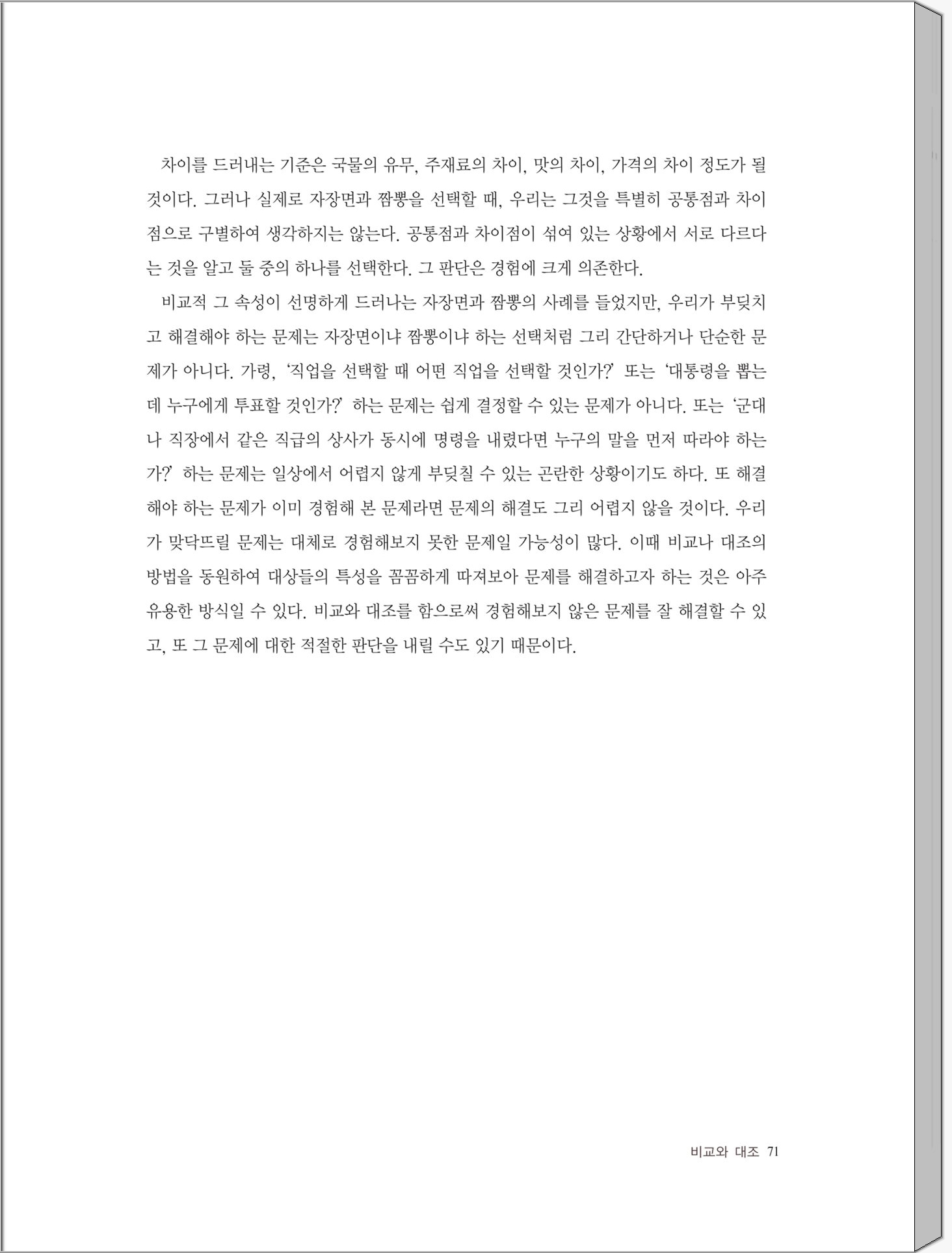 차이를 드러내는 기준은 국물의 유무, 주재료의 차이, 맛의 차이, 가격의 차이 정도가 될 것이다. 그러나 실제로 자장면과 짬뽕을 선택할 때, 우리는 그것을 특별히 공통점과 차이점으로 구별하여 생각하지는 않는다. 공통점과 차이점이 섞여 있는 상황에서 서로 다르다는 것을 알고 둘 중의 하나를 선택한다. 그 판단은 경험에 크게 의존한다.

비교적 그 속성이 선명하게 드러나는 자장면과 짬뽕의 사례를 들었지만, 우리가 부딪치고 해결해야 하는 문제는 자장면이냐 짬뽕이냐 하는 선택처럼 그리 간단하거나 단순한 문제가 아니다. 가령, '직업을 선택할 때 어떤 직업을 선택할 것인가?' 또는 '대통령을 뽑는데 누구에게 투표할 것인가?' 하는 문제는 쉽게 결정할 수 있는 문제가 아니다. 또는 '군대나 직장에서 같은 직급의 상사가 동시에 명령을 내렸다면 누구의 말을 먼저 따라야 하는가?' 하는 문제는 일상에서 어렵지 않게 부딪칠 수 있는 곤란한 상황이기도 하다. 또 해결해야 하는 문제가 이미 경험해 본 문제라면 문제의 해결도 그리 어렵지 않을 것이다. 우리가 맞닥뜨릴 문제는 대체로 경험해보지 못한 문제일 가능성이 많다. 이때 비교나 대조의 방법을 동원하여 대상들의 특성을 꼼꼼하게 따져보아 문제를 해결하고자 하는 것은 아주 유용한 방식일 수 있다. 비교와 대조를 함으로써 경험해보지 않은 문제를 잘 해결할 수 있고, 또 그 문제에 대한 적절한 판단을 내릴 수도 있기 때문이다.

비교와 대조 71